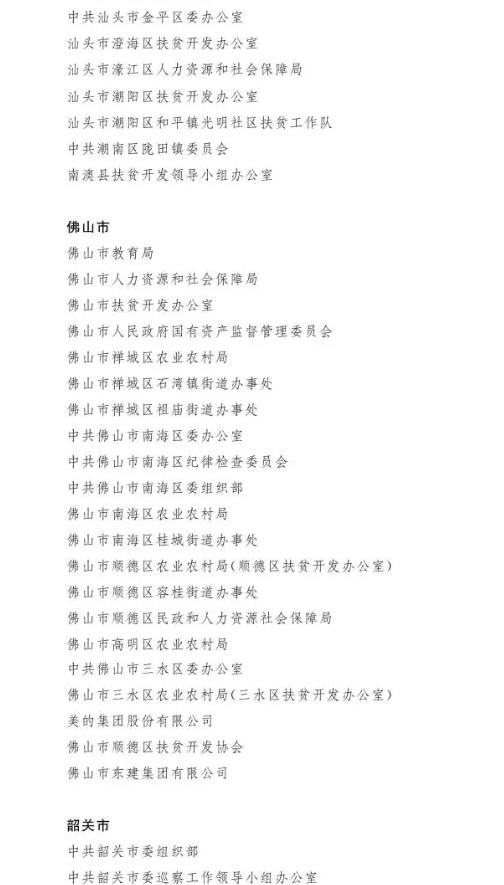 中共汕头市金平区委办公室
汕头市澄海区扶贫开发办公室
汕头市濠江区人力资源和社会保障局
汕头市潮阳区扶贫开发办公室
汕头市潮阳区和平镇光明社区扶贫工作队
中共潮南区陇田镇委员会
南澳县扶贫开发领导小组办公室

佛山市
佛山市教育局
佛山市人力资源和社会保障局
佛山市扶贫开发办公室
佛山市人民政府国有资产监督管理委员会
佛山市禅城区农业农村局
佛山市禅城区石湾镇街道办事处
佛山市禅城区祖庙街道办事处
中共佛山市南海区委办公室
中共佛山市南海区纪律检查委员会
中共佛山市南海区委组织部
佛山市南海区农业农村局
佛山市南海区桂城街道办事处
佛山市顺德区农业农村局(顺德区扶贫开发办公室)
佛山市顺德区容桂街道办事处
佛山市顺德区民政和人力资源社会保障局
佛山市高明区农业农村局
中共佛山市三水区委办公室
佛山市三水区农业农村局(三水区扶贫开发办公室)
美的集团股份有限公司
佛山市顺德区扶贫开发协会
佛山市东建集团有限公司

韶关市
中共韶关市委组织部
中共韶关市委巡察工作领导小组办公室